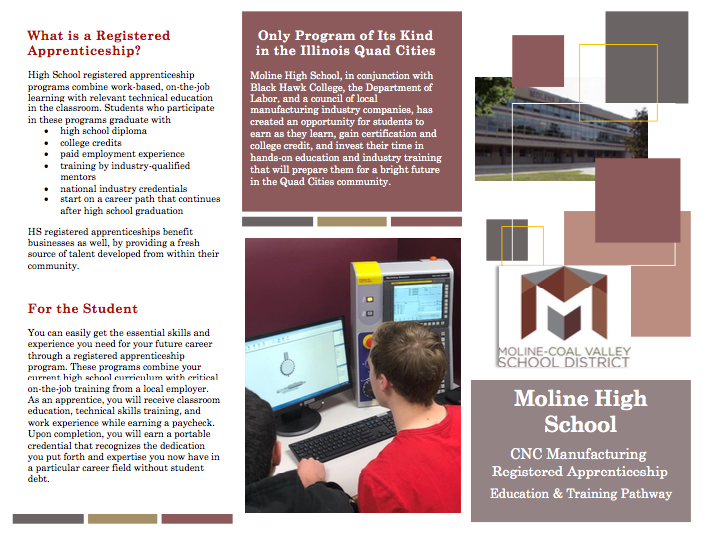 What is a Registered Apprenticeship?

High School registered apprenticeship programs combine work-based, on-the-job learning with relevant technical education in the classroom. Students who participate in these programs graduate with

- high school diploma
- college credits
- paid employment experience
- training by industry-qualified mentors
- national industry credentials
- start on a career path that continues after high school graduation

HS registered apprenticeships benefit businesses as well, by providing a fresh source of talent developed from within their community.

For the Student

You can easily get the essential skills and experience you need for your future career through a registered apprenticeship program. These programs combine your current high school curriculum with critical on-the-job training from a local employer. As an apprentice, you will receive classroom education, technical skills training, and work experience while earning a paycheck. Upon completion, you will earn a portable credential that recognizes the dedication you put forth and expertise you now have in a particular career field without student debt.

Only Program of Its Kind in the Illinois Quad Cities

Moline High School, in conjunction with Black Hawk College, the Department of Labor, and a council of local manufacturing industry companies, has created an opportunity for students to earn as they learn, gain certification and college credit, and invest their time in hands-on education and industry training that will prepare them for a bright future in the Quad Cities community.

MOLINE-COAL VALLEY SCHOOL DISTRICT

Moline High School

CNC Manufacturing Registered Apprenticeship

Education & Training Pathway